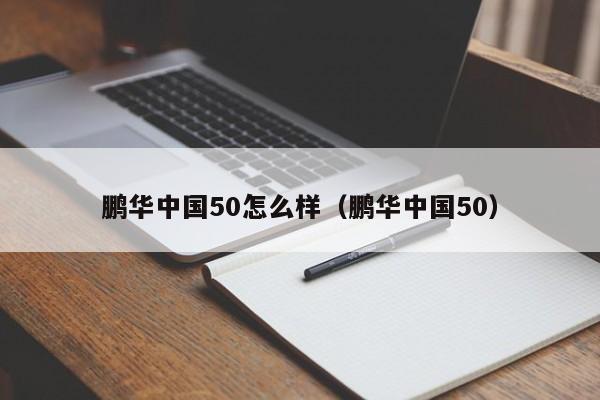 鹏华中国50怎么样（鹏华中国50）